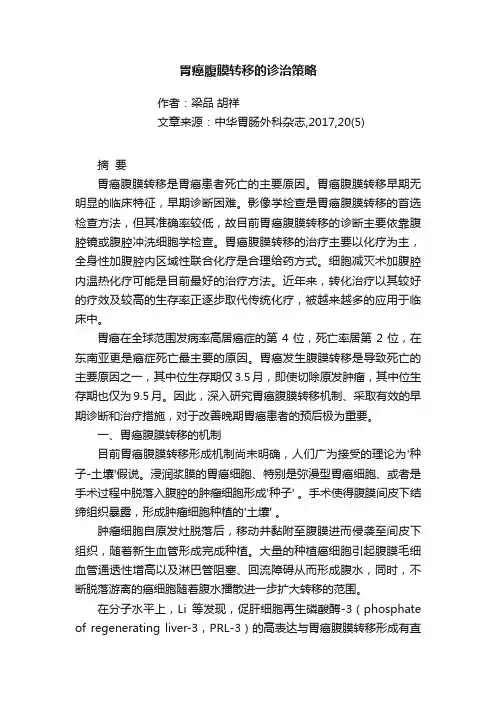 胃癌腹膜转移的诊治策略

作者：梁品 胡祥

文章来源：中华胃肠外科杂志,2017,20(5)

摘 要

胃癌腹膜转移是胃癌患者死亡的主要原因。胃癌腹膜转移早期无明显的临床特征，早期诊断困难。影像学检查是胃癌腹膜转移的首选检查方法，但其准确率较低，故目前胃癌腹膜转移的诊断主要依靠腹腔镜或腹腔冲洗细胞学检查。胃癌腹膜转移的治疗主要以化疗为主，全身性加腹腔内区域性联合化疗是合理给药方式。细胞减灭术加腹腔内温热化疗可能是目前最好的治疗方法。近年来，转化治疗以其较好的疗效及较高的生存率正逐步取代传统化疗，被越来越多的应用于临床中。

胃癌在全球范围发病率高居癌症的第 4 位，死亡率居第 2 位，在东南亚更是癌症死亡最主要的原因。胃癌发生腹膜转移是导致死亡的主要原因之一，其中位生存期仅 3.5 月，即使切除原发肿瘤，其中位生存期也仅为 9.5 月。因此，深入研究胃癌腹膜转移机制、采取有效的早期诊断和治疗措施，对于改善晚期胃癌患者的预后极为重要。

一、胃癌腹膜转移的机制

目前胃癌腹膜转移形成机制尚未明确，人们广为接受的理论为'种子-土壤'假说。浸润浆膜的胃癌细胞、特别是弥漫型胃癌细胞、或者是手术过程中脱落入腹腔的肿瘤细胞形成'种子'。手术使得腹膜间皮下结缔组织暴露，形成肿瘤细胞种植的'土壤'。

肿瘤细胞自原发灶脱落后，移动并黏附至腹膜进而侵袭至间皮下组织，随着新生血管形成完成种植。大量的种植癌细胞引起腹膜毛细血管通透性增高以及淋巴管阻塞、回流障碍从而形成腹水，同时，不断脱落游离的癌细胞随着腹水播散进一步扩大转移的范围。

在分子水平上，Li 等发现，促肝细胞再生磷酸酶-3（phosphate of regenerating liver-3，PRL-3）的高表达与胃癌腹膜转移形成有直